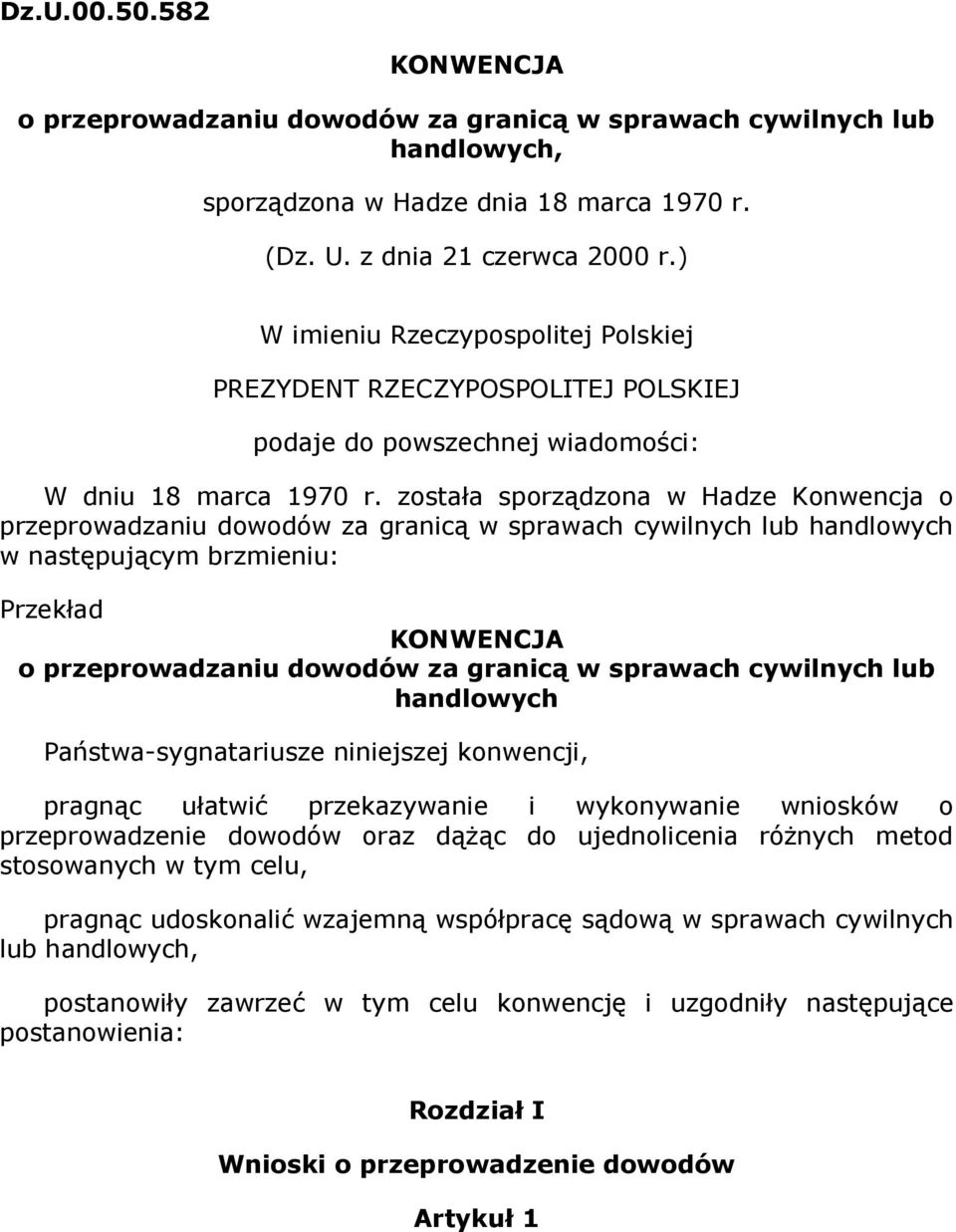 Dz.U.00.50.582

KONWENCJA

o przeprowadzaniu dowodów za granicą w sprawach cywilnych lub handlowych,

sporządzona w Hadze dnia 18 marca 1970 r.

(Dz. U. z dnia 21 czerwca 2000 r.)

W imieniu Rzeczypospolitej Polskiej

PREZYDENT RZECZYPOSPOLITEJ POLSKIEJ

podaje do powszechnej wiadomości:

W dniu 18 marca 1970 r. została sporządzona w Hadze Konwencja o przeprowadzaniu dowodów za granicą w sprawach cywilnych lub handlowych w następującym brzmieniu:

Przekład

KONWENCJA

o przeprowadzaniu dowodów za granicą w sprawach cywilnych lub handlowych

Państwa-sygnatariusze niniejszej konwencji,

pragnąc ułatwić przekazywanie i wykonywanie wniosków o przeprowadzenie dowodów oraz dążąc do ujednolicenia różnych metod stosowanych w tym celu,

pragnąc udoskonalić wzajemną współpracę sądową w sprawach cywilnych lub handlowych,

postanowiły zawrzeć w tym celu konwencję i uzgodniły następujące postanowienia:

Rozdział I

Wnioski o przeprowadzenie dowodów

Artykuł 1